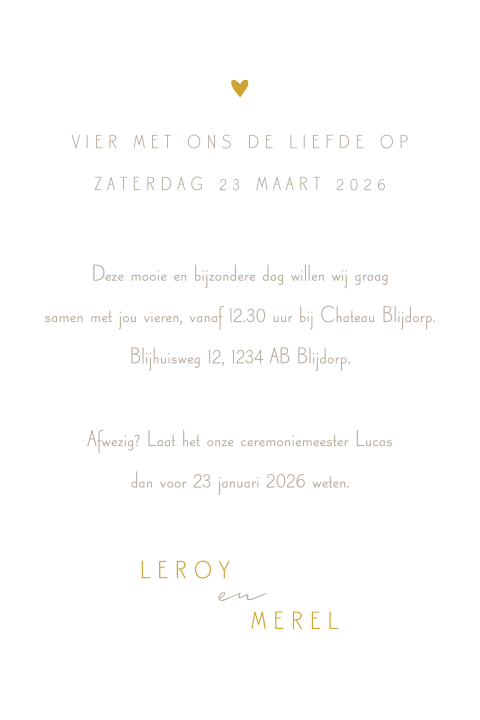 VIER MET ONS DE LIEFDE OP

ZATERDAG 23 MAART 2026

Deze mooie en bijzondere dag willen wij graag samen met jou vieren, vanaf 12.30 uur bij Chateau Blijdorp. Blijhuisweg 12, 1234 AB Blijdorp.

Afwezig? Laat het onze ceremoniemeester Lucas dan voor 23 januari 2026 weten.

LEROY
en
MEREL